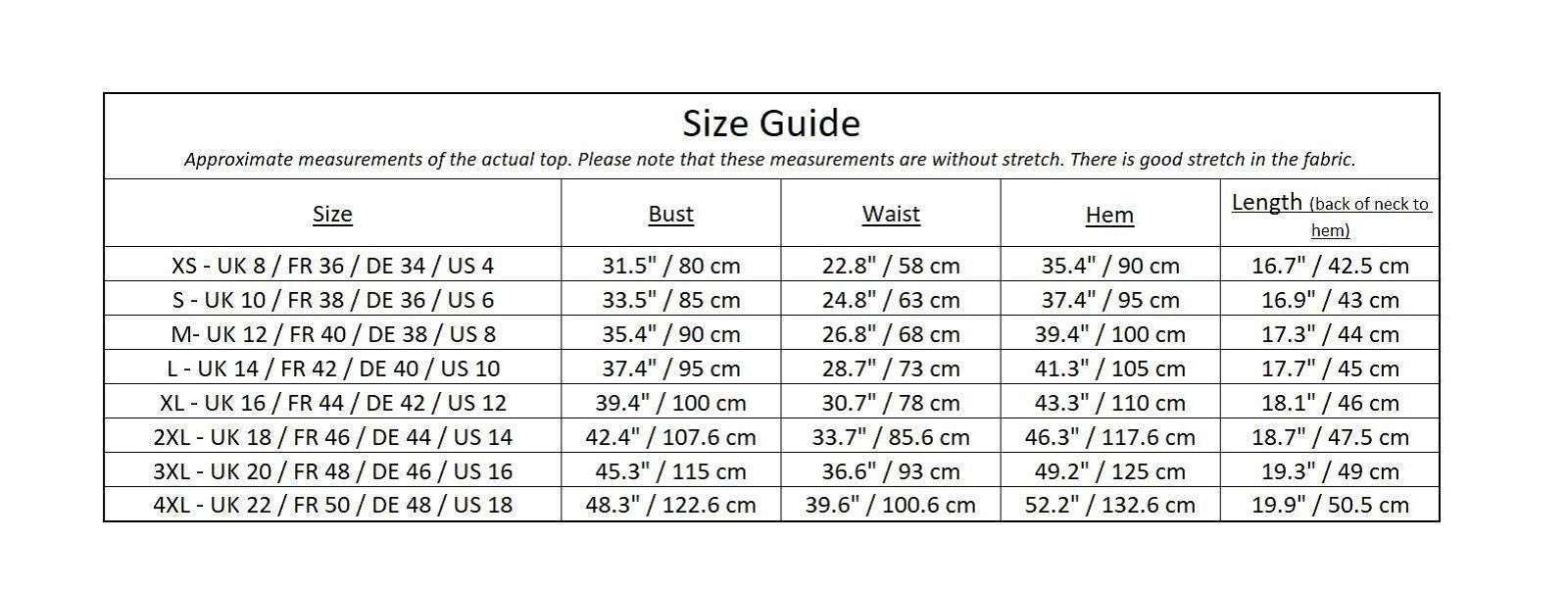 Size Guide

Approximate measurements of the actual top. Please note that these measurements are without stretch. There is good stretch in the fabric.

| Size | Bust | Waist | Hem | Length (back of neck to hem) |
|---|---|---|---|---|
| XS - UK 8 / FR 36 / DE 34 / US 4 | 31.5" / 80 cm | 22.8" / 58 cm | 35.4" / 90 cm | 16.7" / 42.5 cm |
| S - UK 10 / FR 38 / DE 36 / US 6 | 33.5" / 85 cm | 24.8" / 63 cm | 37.4" / 95 cm | 16.9" / 43 cm |
| M- UK 12 / FR 40 / DE 38 / US 8 | 35.4" / 90 cm | 26.8" / 68 cm | 39.4" / 100 cm | 17.3" / 44 cm |
| L - UK 14 / FR 42 / DE 40 / US 10 | 37.4" / 95 cm | 28.7" / 73 cm | 41.3" / 105 cm | 17.7" / 45 cm |
| XL - UK 16 / FR 44 / DE 42 / US 12 | 39.4" / 100 cm | 30.7" / 78 cm | 43.3" / 110 cm | 18.1" / 46 cm |
| 2XL - UK 18 / FR 46 / DE 44 / US 14 | 42.4" / 107.6 cm | 33.7" / 85.6 cm | 46.3" / 117.6 cm | 18.7" / 47.5 cm |
| 3XL - UK 20 / FR 48 / DE 46 / US 16 | 45.3" / 115 cm | 36.6" / 93 cm | 49.2" / 125 cm | 19.3" / 49 cm |
| 4XL - UK 22 / FR 50 / DE 48 / US 18 | 48.3" / 122.6 cm | 39.6" / 100.6 cm | 52.2" / 132.6 cm | 19.9" / 50.5 cm |